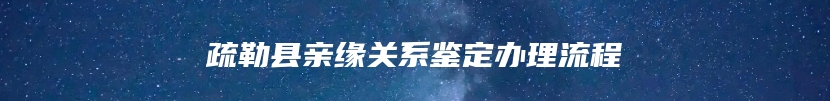 疏勒县亲缘关系鉴定办理流程